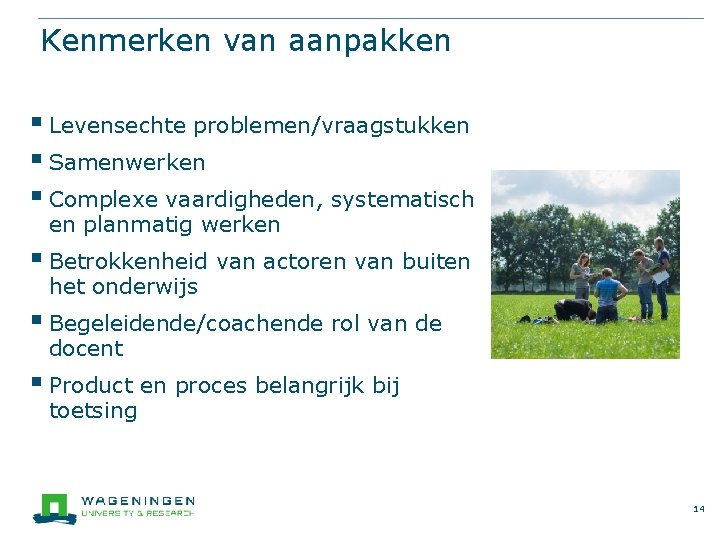 Kenmerken van aanpakken

- Levensechte problemen/vraagstukken
- Samenwerken
- Complexe vaardigheden, systematisch en planmatig werken
- Betrokkenheid van actoren van buiten het onderwijs
- Begeleidende/coachende rol van de docent
- Product en proces belangrijk bij toetsing

WAGENINGEN
UNIVERSITY & RESEARCH

14